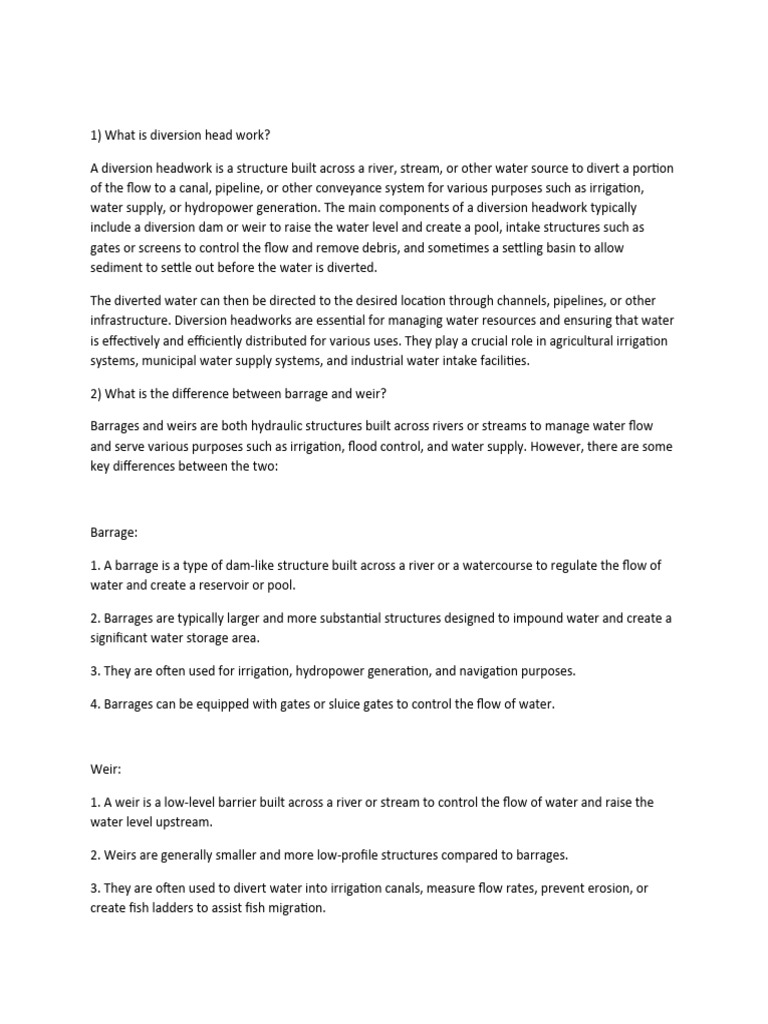 1) What is diversion head work?

A diversion headwork is a structure built across a river, stream, or other water source to divert a portion of the flow to a canal, pipeline, or other conveyance system for various purposes such as irrigation, water supply, or hydropower generation. The main components of a diversion headwork typically include a diversion dam or weir to raise the water level and create a pool, intake structures such as gates or screens to control the flow and remove debris, and sometimes a settling basin to allow sediment to settle out before the water is diverted.

The diverted water can then be directed to the desired location through channels, pipelines, or other infrastructure. Diversion headworks are essential for managing water resources and ensuring that water is effectively and efficiently distributed for various uses. They play a crucial role in agricultural irrigation systems, municipal water supply systems, and industrial water intake facilities.

2) What is the difference between barrage and weir?

Barrages and weirs are both hydraulic structures built across rivers or streams to manage water flow and serve various purposes such as irrigation, flood control, and water supply. However, there are some key differences between the two:

Barrage:

1. A barrage is a type of dam-like structure built across a river or a watercourse to regulate the flow of water and create a reservoir or pool.

2. Barrages are typically larger and more substantial structures designed to impound water and create a significant water storage area.

3. They are often used for irrigation, hydropower generation, and navigation purposes.

4. Barrages can be equipped with gates or sluice gates to control the flow of water.

Weir:

1. A weir is a low-level barrier built across a river or stream to control the flow of water and raise the water level upstream.

2. Weirs are generally smaller and more low-profile structures compared to barrages.

3. They are often used to divert water into irrigation canals, measure flow rates, prevent erosion, or create fish ladders to assist fish migration.